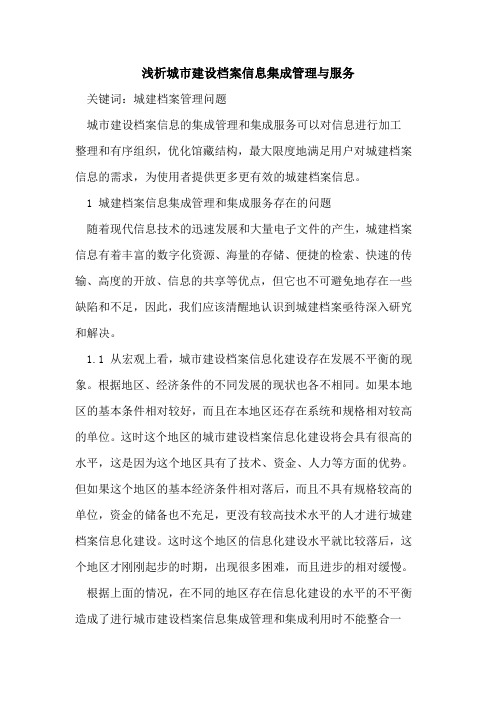 浅析城市建设档案信息集成管理与服务

关键词：城建档案管理问题

城市建设档案信息的集成管理和集成服务可以对信息进行加工整理和有序组织，优化馆藏结构，最大限度地满足用户对城建档案信息的需求，为使用者提供更多更有效的城建档案信息。

1 城建档案信息集成管理和集成服务存在的问题

随着现代信息技术的迅速发展和大量电子文件的产生，城建档案信息有着丰富的数字化资源、海量的存储、便捷的检索、快速的传输、高度的开放、信息的共享等优点，但它也不可避免地存在一些缺陷和不足，因此，我们应该清醒地认识到城建档案亟待深入研究和解决。

1.1 从宏观上看，城市建设档案信息化建设存在发展不平衡的现象。根据地区、经济条件的不同发展的现状也各不相同。如果本地区的基本条件相对较好，而且在本地区还存在系统和规格相对较高的单位。这时这个地区的城市建设档案信息化建设将会具有很高的水平，这是因为这个地区具有了技术、资金、人力等方面的优势。但如果这个地区的基本经济条件相对落后，而且不具有规格较高的单位，资金的储备也不充足，更没有较高技术水平的人才进行城建档案信息化建设。这时这个地区的信息化建设水平就比较落后，这个地区才刚刚起步的时期，出现很多困难，而且进步的相对缓慢。

根据上面的情况，在不同的地区存在信息化建设的水平的不平衡造成了进行城市建设档案信息集成管理和集成利用时不能整合一